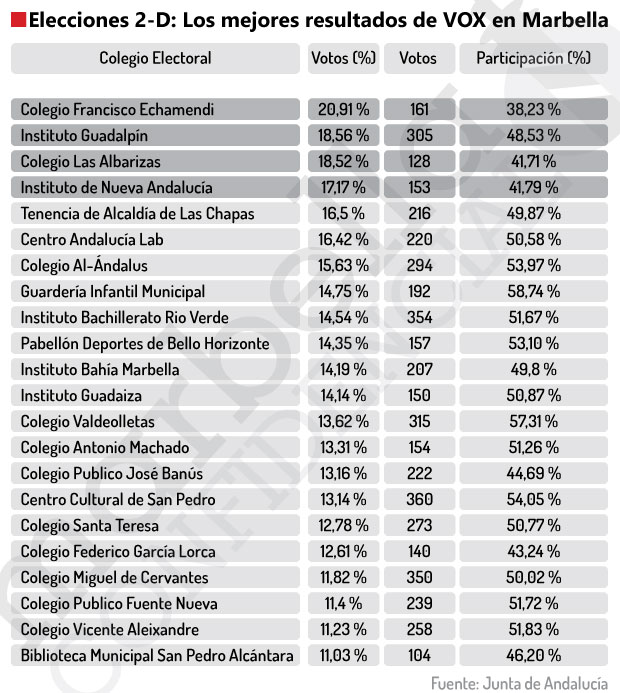 Elecciones 2-D: Los mejores resultados de VOX en Marbella

| Colegio Electoral | Votos (%) | Votos | Participación (%) |
|---|---|---|---|
| Colegio Francisco Echamendi | 20,91 % | 161 | 38,23 % |
| Instituto Guadalpín | 18,56 % | 305 | 48,53 % |
| Colegio Las Albarizas | 18,52 % | 128 | 41,71 % |
| Instituto de Nueva Andalucía | 17,17 % | 153 | 41,79 % |
| Tenencia de Alcaldía de Las Chapas | 16,5 % | 216 | 49,87 % |
| Centro Andalucía Lab | 16,42 % | 220 | 50,58 % |
| Colegio Al-Ándalus | 15,63 % | 294 | 53,97 % |
| Guardería Infantil Municipal | 14,75 % | 192 | 58,74 % |
| Instituto Bachillerato Rio Verde | 14,54 % | 354 | 51,67 % |
| Pabellón Deportes de Bello Horizonte | 14,35 % | 157 | 53,10 % |
| Instituto Bahía Marbella | 14,19 % | 207 | 49,8 % |
| Instituto Guadaiza | 14,14 % | 150 | 50,87 % |
| Colegio Valdeolletas | 13,62 % | 315 | 57,31 % |
| Colegio Antonio Machado | 13,31 % | 154 | 51,26 % |
| Colegio Publico José Banús | 13,16 % | 222 | 44,69 % |
| Centro Cultural de San Pedro | 13,14 % | 360 | 54,05 % |
| Colegio Santa Teresa | 12,78 % | 273 | 50,77 % |
| Colegio Federico García Lorca | 12,61 % | 140 | 43,24 % |
| Colegio Miguel de Cervantes | 11,82 % | 350 | 50,02 % |
| Colegio Publico Fuente Nueva | 11,4 % | 239 | 51,72 % |
| Colegio Vicente Aleixandre | 11,23 % | 258 | 51,83 % |
| Biblioteca Municipal San Pedro Alcántara | 11,03 % | 104 | 46,20 % |

Fuente: Junta de Andalucía